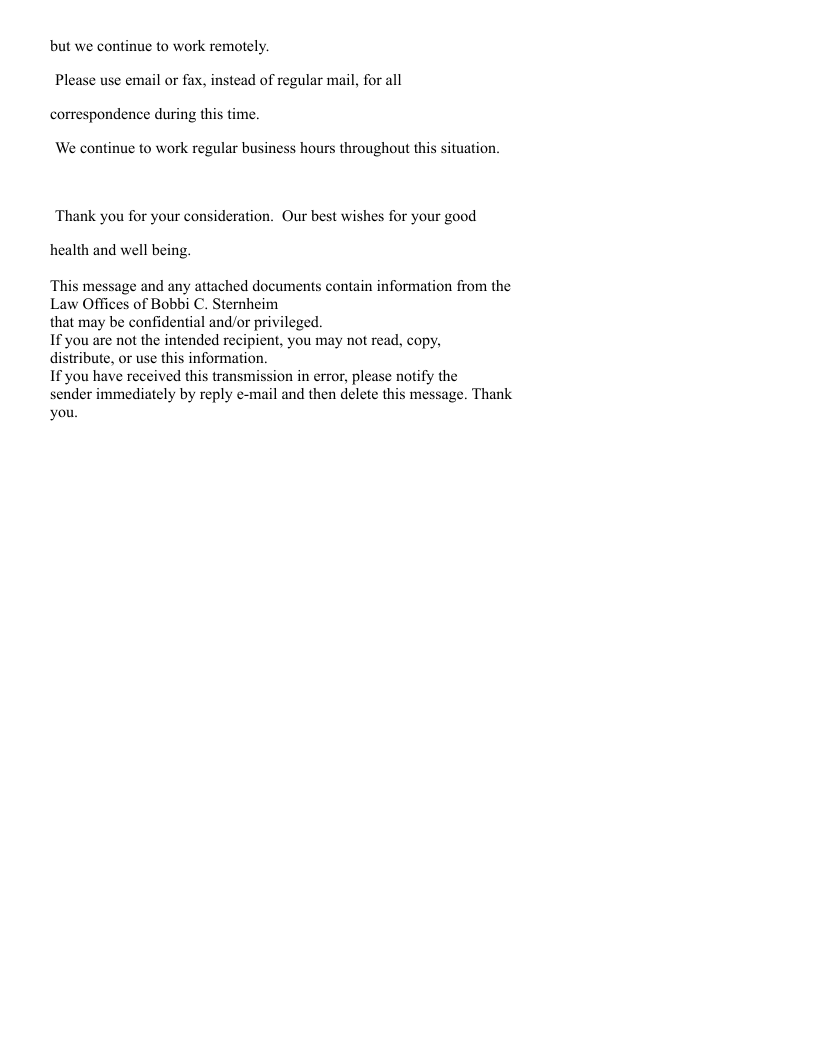 but we continue to work remotely.

Please use email or fax, instead of regular mail, for all correspondence during this time.

We continue to work regular business hours throughout this situation.

Thank you for your consideration. Our best wishes for your good health and well being.

This message and any attached documents contain information from the Law Offices of Bobbi C. Sternheim
that may be confidential and/or privileged.
If you are not the intended recipient, you may not read, copy, distribute, or use this information.
If you have received this transmission in error, please notify the sender immediately by reply e-mail and then delete this message. Thank you.